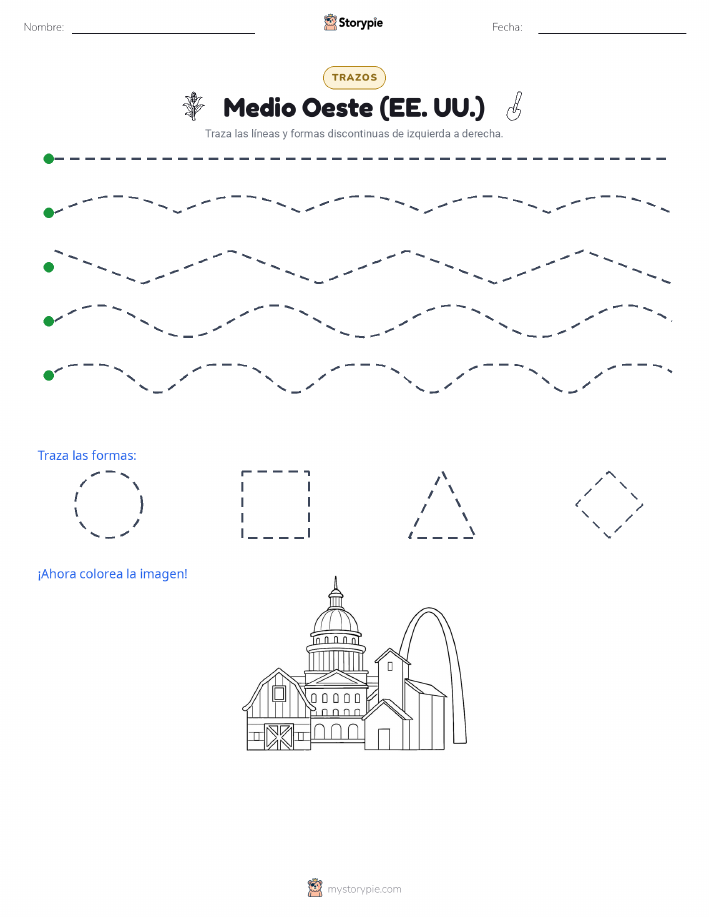 Nombre:

Storypie

Fecha:

TRAZOS

Medio Oeste (EE. UU.)

Traza las líneas y formas discontinuas de izquierda a derecha.

Traza las formas:

¡Ahora colorea la imagen!

mystorypie.com